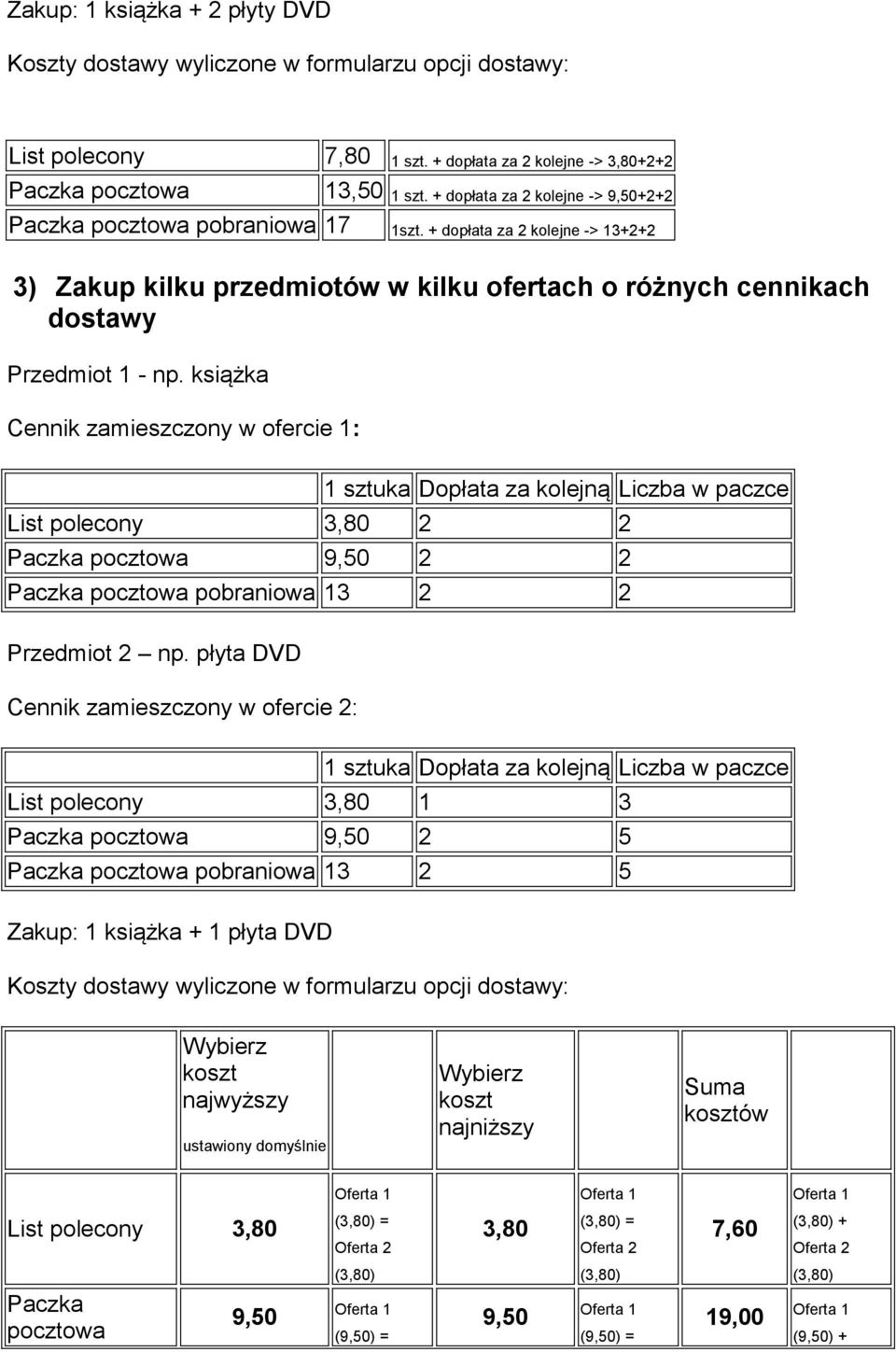 Zakup: 1 książka + 2 płyty DVD

Koszty dostawy wyliczone w formularzu opcji dostawy:

| List polecony | 7,80 | 1 szt. + dopłata za 2 kolejne -> 3,80+2+2 |
|---|---|---|
| Paczka pocztowa | 13,50 | 1 szt. + dopłata za 2 kolejne -> 9,50+2+2 |
| Paczka pocztowa pobraniowa | 17 | 1szt. + dopłata za 2 kolejne -> 13+2+2 |

3) Zakup kilku przedmiotów w kilku ofertach o różnych cennikach dostawy

Przedmiot 1 - np. książka

Cennik zamieszczony w ofercie 1:

| | 1 sztuka | Dopłata za kolejną | Liczba w paczce |
|---|---|---|---|
| List polecony | 3,80 | 2 | 2 |
| Paczka pocztowa | 9,50 | 2 | 2 |
| Paczka pocztowa pobraniowa | 13 | 2 | 2 |

Przedmiot 2 – np. płyta DVD

Cennik zamieszczony w ofercie 2:

| | 1 sztuka | Dopłata za kolejną | Liczba w paczce |
|---|---|---|---|
| List polecony | 3,80 | 1 | 3 |
| Paczka pocztowa | 9,50 | 2 | 5 |
| Paczka pocztowa pobraniowa | 13 | 2 | 5 |

Zakup: 1 książka + 1 płyta DVD

Koszty dostawy wyliczone w formularzu opcji dostawy:

| | Wybierz koszt najwyższy ustawiony domyślnie | | Wybierz koszt najniższy | | Suma kosztów | |
|---|---|---|---|---|---|---|
| List polecony | 3,80 | Oferta 1 (3,80) = Oferta 2 (3,80) | 3,80 | Oferta 1 (3,80) = Oferta 2 (3,80) | 7,60 | Oferta 1 (3,80) + Oferta 2 (3,80) |
| Paczka pocztowa | 9,50 | Oferta 1 (9,50) = | 9,50 | Oferta 1 (9,50) = | 19,00 | Oferta 1 (9,50) + |